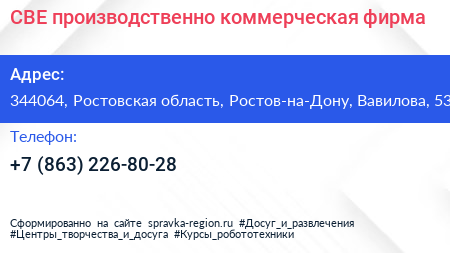 СВЕ производственно коммерческая фирма

Адрес:
344064, Ростовская область, Ростов-на-Дону, Вавилова, 53

Телефон:
+7 (863) 226-80-28

Сформированно на сайте spravka-region.ru #Досуг_и_развлечения #Центры_творчества_и_досуга #Курсы_робототехники